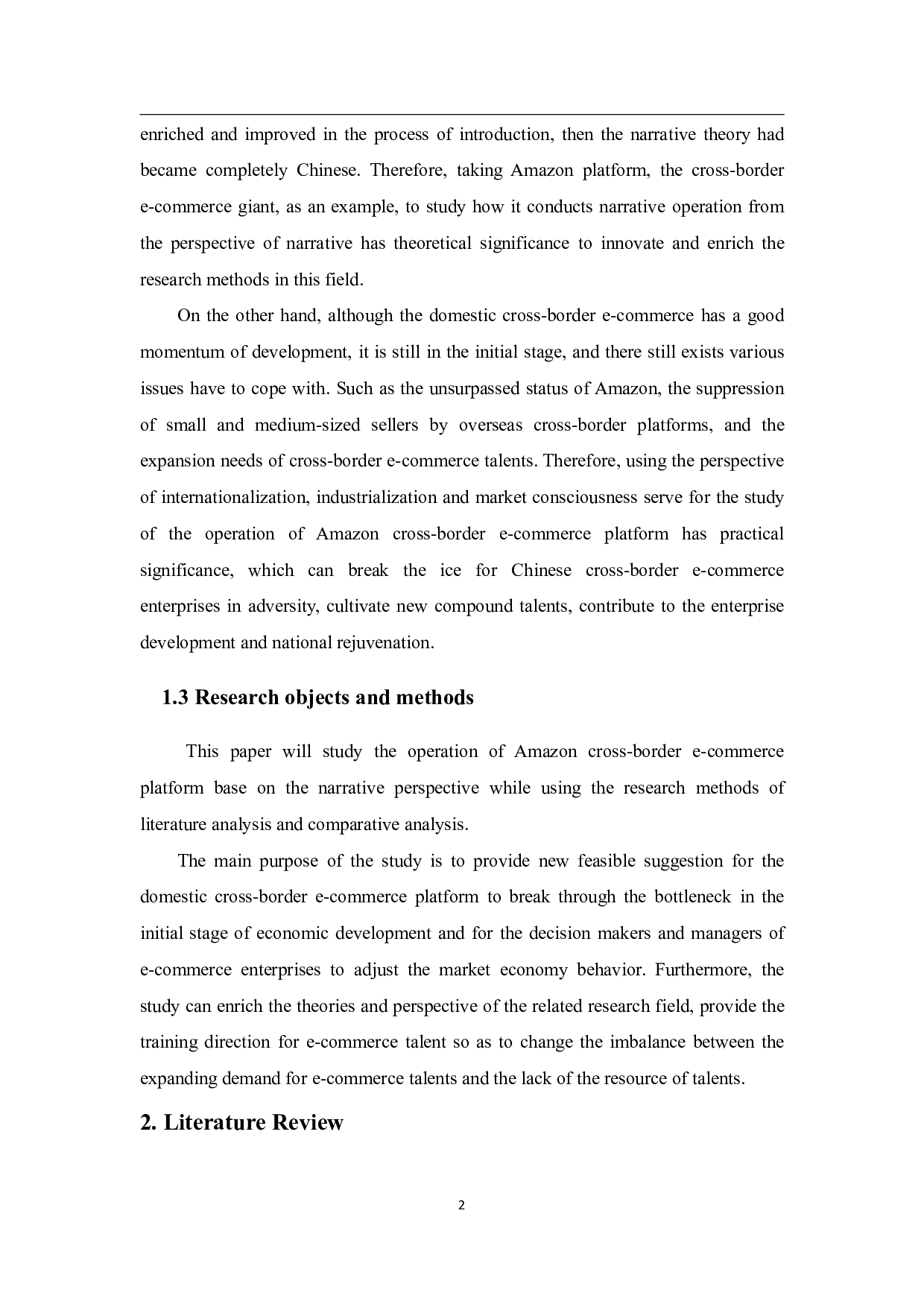 enriched and improved in the process of introduction, then the narrative theory had became completely Chinese. Therefore, taking Amazon platform, the cross-border e-commerce giant, as an example, to study how it conducts narrative operation from the perspective of narrative has theoretical significance to innovate and enrich the research methods in this field.

On the other hand, although the domestic cross-border e-commerce has a good momentum of development, it is still in the initial stage, and there still exists various issues have to cope with. Such as the unsurpassed status of Amazon, the suppression of small and medium-sized sellers by overseas cross-border platforms, and the expansion needs of cross-border e-commerce talents. Therefore, using the perspective of internationalization, industrialization and market consciousness serve for the study of the operation of Amazon cross-border e-commerce platform has practical significance, which can break the ice for Chinese cross-border e-commerce enterprises in adversity, cultivate new compound talents, contribute to the enterprise development and national rejuvenation.

1.3 Research objects and methods

This paper will study the operation of Amazon cross-border e-commerce platform base on the narrative perspective while using the research methods of literature analysis and comparative analysis.

The main purpose of the study is to provide new feasible suggestion for the domestic cross-border e-commerce platform to break through the bottleneck in the initial stage of economic development and for the decision makers and managers of e-commerce enterprises to adjust the market economy behavior. Furthermore, the study can enrich the theories and perspective of the related research field, provide the training direction for e-commerce talent so as to change the imbalance between the expanding demand for e-commerce talents and the lack of the resource of talents.

2. Literature Review

2